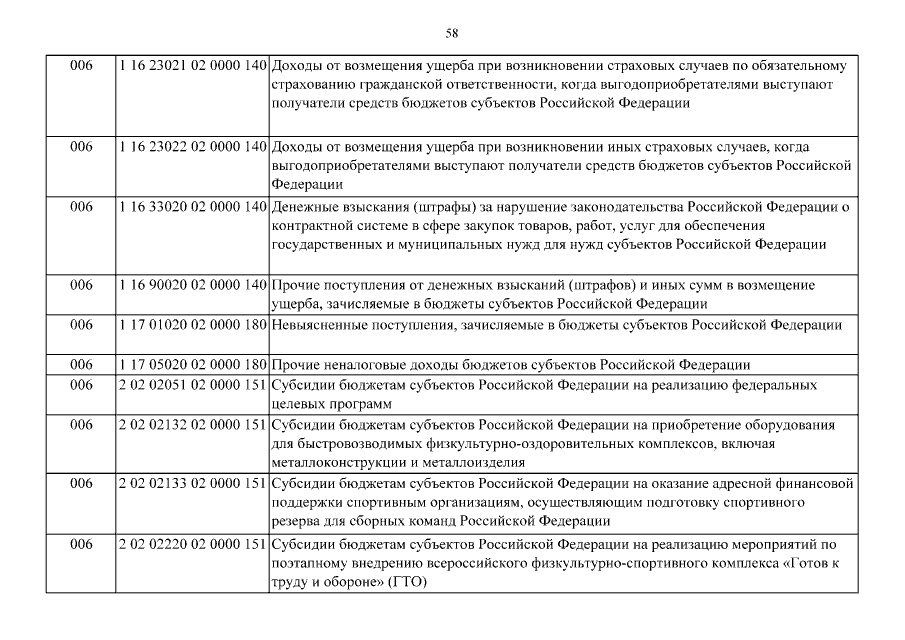 58

| | | |
|---|---|---|
| 006 | 1 16 23021 02 0000 140 | Доходы от возмещения ущерба при возникновении страховых случаев по обязательному страхованию гражданской ответственности, когда выгодоприобретателями выступают получатели средств бюджетов субъектов Российской Федерации |
| 006 | 1 16 23022 02 0000 140 | Доходы от возмещения ущерба при возникновении иных страховых случаев, когда выгодоприобретателями выступают получатели средств бюджетов субъектов Российской Федерации |
| 006 | 1 16 33020 02 0000 140 | Денежные взыскания (штрафы) за нарушение законодательства Российской Федерации о контрактной системе в сфере закупок товаров, работ, услуг для обеспечения государственных и муниципальных нужд для нужд субъектов Российской Федерации |
| 006 | 1 16 90020 02 0000 140 | Прочие поступления от денежных взысканий (штрафов) и иных сумм в возмещение ущерба, зачисляемые в бюджеты субъектов Российской Федерации |
| 006 | 1 17 01020 02 0000 180 | Невыясненные поступления, зачисляемые в бюджеты субъектов Российской Федерации |
| 006 | 1 17 05020 02 0000 180 | Прочие неналоговые доходы бюджетов субъектов Российской Федерации |
| 006 | 2 02 02051 02 0000 151 | Субсидии бюджетам субъектов Российской Федерации на реализацию федеральных целевых программ |
| 006 | 2 02 02132 02 0000 151 | Субсидии бюджетам субъектов Российской Федерации на приобретение оборудования для быстровозводимых физкультурно-оздоровительных комплексов, включая металлоконструкции и металлоизделия |
| 006 | 2 02 02133 02 0000 151 | Субсидии бюджетам субъектов Российской Федерации на оказание адресной финансовой поддержки спортивным организациям, осуществляющим подготовку спортивного резерва для сборных команд Российской Федерации |
| 006 | 2 02 02220 02 0000 151 | Субсидии бюджетам субъектов Российской Федерации на реализацию мероприятий по поэтапному внедрению всероссийского физкультурно-спортивного комплекса «Готов к труду и обороне» (ГТО) |